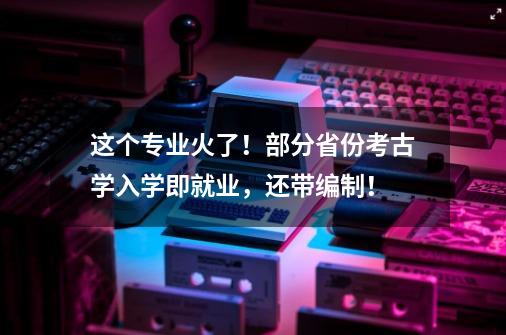 这个专业火了！部分省份考古学入学即就业，还带编制！